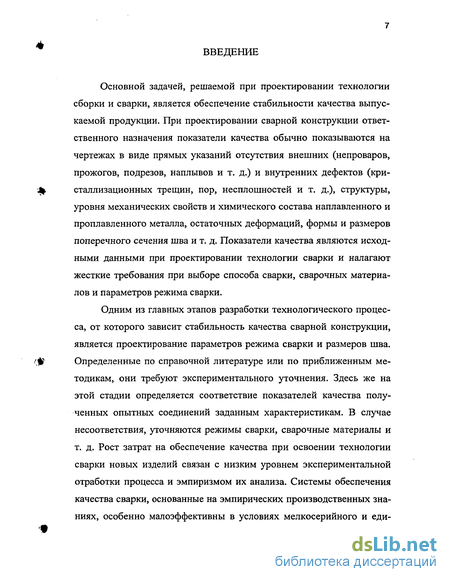 7

ВВЕДЕНИЕ

Основной задачей, решаемой при проектировании технологии сборки и сварки, является обеспечение стабильности качества выпускаемой продукции. При проектировании сварной конструкции ответственного назначения показатели качества обычно показываются на чертежах в виде прямых указаний отсутствия внешних (непроваров, прожогов, подрезов, наплывов и т. д.) и внутренних дефектов (кристаллизационных трещин, пор, несплошностей и т. д.), структуры, уровня механических свойств и химического состава наплавленного и проплавленного металла, остаточных деформаций, формы и размеров поперечного сечения шва и т. д. Показатели качества являются исходными данными при проектировании технологии сварки и налагают жесткие требования при выборе способа сварки, сварочных материалов и параметров режима сварки.

Одним из главных этапов разработки технологического процесса, от которого зависит стабильность качества сварной конструкции, является проектирование параметров режима сварки и размеров шва. Определенные по справочной литературе или по приближенным методикам, они требуют экспериментального уточнения. Здесь же на этой стадии определяется соответствие показателей качества полученных опытных соединений заданным характеристикам. В случае несоответствия, уточняются режимы сварки, сварочные материалы и т. д. Рост затрат на обеспечение качества при освоении технологии сварки новых изделий связан с низким уровнем экспериментальной отработки процесса и эмпиризмом их анализа. Системы обеспечения качества сварки, основанные на эмпирических производственных знаниях, особенно малоэффективны в условиях мелкосерийного и еди-

dsLib.net
библиотека диссертаций